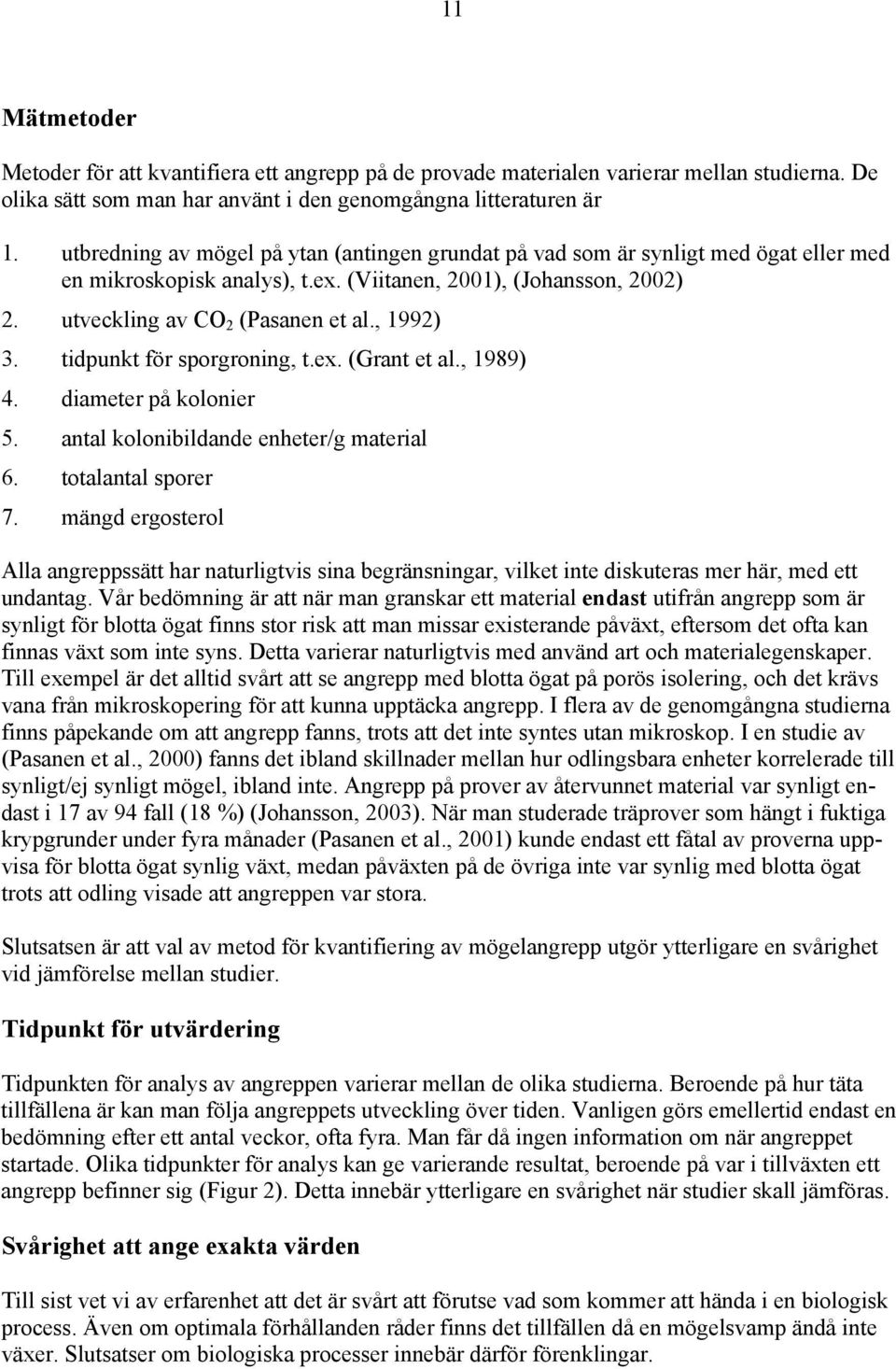 11

Mätmetoder

Metoder för att kvantifiera ett angrepp på de provade materialen varierar mellan studierna. De olika sätt som man har använt i den genomgångna litteraturen är

1. utbredning av mögel på ytan (antingen grundat på vad som är synligt med ögat eller med en mikroskopisk analys), t.ex. (Viitanen, 2001), (Johansson, 2002)
2. utveckling av $CO_2$ (Pasanen et al., 1992)
3. tidpunkt för sporgroning, t.ex. (Grant et al., 1989)
4. diameter på kolonier
5. antal kolonibildande enheter/g material
6. totalantal sporer
7. mängd ergosterol

Alla angreppssätt har naturligtvis sina begränsningar, vilket inte diskuteras mer här, med ett undantag. Vår bedömning är att när man granskar ett material endast utifrån angrepp som är synligt för blotta ögat finns stor risk att man missar existerande påväxt, eftersom det ofta kan finnas växt som inte syns. Detta varierar naturligtvis med använd art och materialegenskaper. Till exempel är det alltid svårt att se angrepp med blotta ögat på porös isolering, och det krävs vana från mikroskopering för att kunna upptäcka angrepp. I flera av de genomgångna studierna finns påpekande om att angrepp fanns, trots att det inte syntes utan mikroskop. I en studie av (Pasanen et al., 2000) fanns det ibland skillnader mellan hur odlingsbara enheter korrelerade till synligt/ej synligt mögel, ibland inte. Angrepp på prover av återvunnet material var synligt endast i 17 av 94 fall (18 %) (Johansson, 2003). När man studerade träprover som hängt i fuktiga krypgrunder under fyra månader (Pasanen et al., 2001) kunde endast ett fåtal av proverna uppvisa för blotta ögat synlig växt, medan påväxten på de övriga inte var synlig med blotta ögat trots att odling visade att angreppen var stora.

Slutsatsen är att val av metod för kvantifiering av mögelangrepp utgör ytterligare en svårighet vid jämförelse mellan studier.

Tidpunkt för utvärdering

Tidpunkten för analys av angreppen varierar mellan de olika studierna. Beroende på hur täta tillfällena är kan man följa angreppets utveckling över tiden. Vanligen görs emellertid endast en bedömning efter ett antal veckor, ofta fyra. Man får då ingen information om när angreppet startade. Olika tidpunkter för analys kan ge varierande resultat, beroende på var i tillväxten ett angrepp befinner sig (Figur 2). Detta innebär ytterligare en svårighet när studier skall jämföras.

Svårighet att ange exakta värden

Till sist vet vi av erfarenhet att det är svårt att förutse vad som kommer att hända i en biologisk process. Även om optimala förhållanden råder finns det tillfällen då en mögelsvamp ändå inte växer. Slutsatser om biologiska processer innebär därför förenklingar.